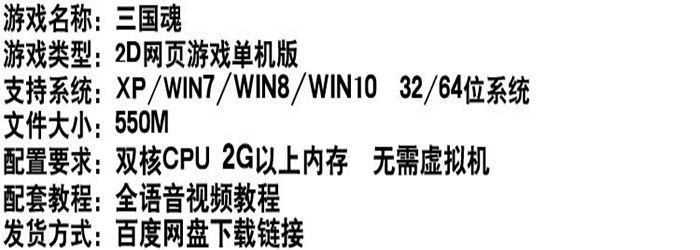 游戏名称：三国魂
游戏类型：2D网页游戏单机版
支持系统：XP/WIN7/WIN8/WIN10　32/64位系统
文件大小：550M
配置要求：双核CPU 2G以上内存　无需虚拟机
配套教程：全语音视频教程
发货方式：百度网盘下载链接